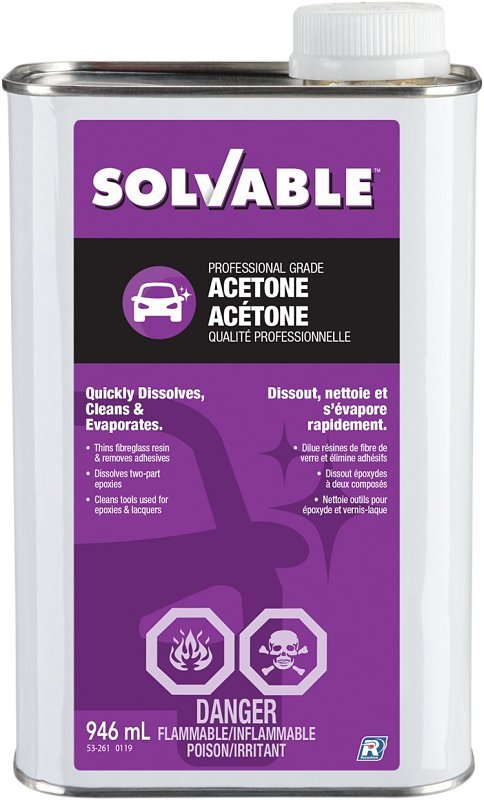 SOLVABLE™

PROFESSIONAL GRADE
ACETONE
ACÉTONE
QUALITÉ PROFESSIONNELLE

Quickly Dissolves, Cleans & Evaporates.

• Thins fibreglass resin & removes adhesives
• Dissolves two-part epoxies
• Cleans tools used for epoxies & lacquers

Dissout, nettoie et s'évapore rapidement.

• Dilue résines de fibre de verre et élimine adhésifs
• Dissout époxydes à deux composés
• Nettoie outils pour époxyde et vernis-laque

946 mL
53-261 0119

DANGER
FLAMMABLE/INFLAMMABLE
POISON/IRRITANT